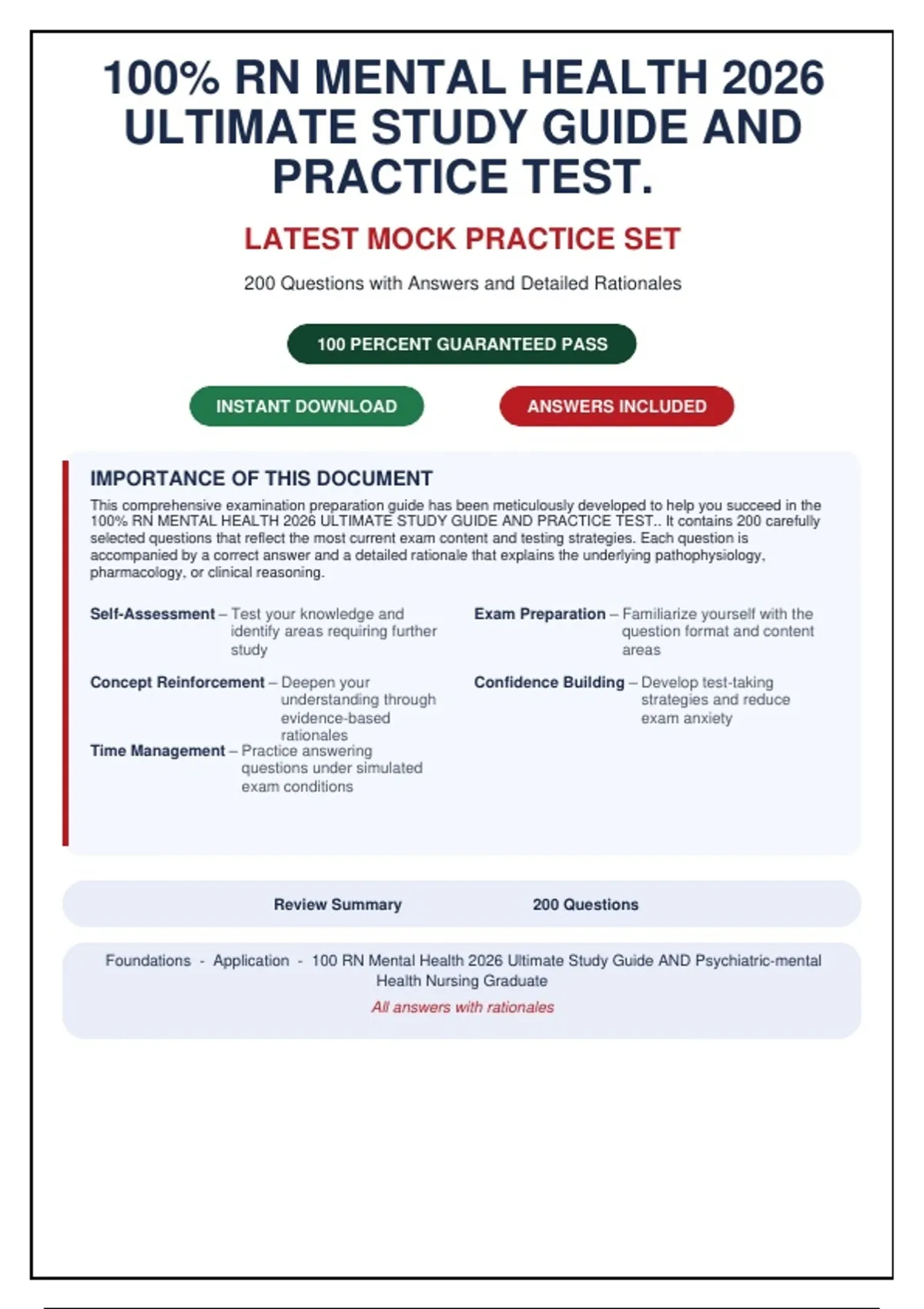 100% RN MENTAL HEALTH 2026 ULTIMATE STUDY GUIDE AND PRACTICE TEST.

LATEST MOCK PRACTICE SET

200 Questions with Answers and Detailed Rationales

100 PERCENT GUARANTEED PASS

INSTANT DOWNLOAD

ANSWERS INCLUDED

IMPORTANCE OF THIS DOCUMENT

This comprehensive examination preparation guide has been meticulously developed to help you succeed in the 100% RN MENTAL HEALTH 2026 ULTIMATE STUDY GUIDE AND PRACTICE TEST.. It contains 200 carefully selected questions that reflect the most current exam content and testing strategies. Each question is accompanied by a correct answer and a detailed rationale that explains the underlying pathophysiology, pharmacology, or clinical reasoning.

Self-Assessment – Test your knowledge and identify areas requiring further study

Concept Reinforcement – Deepen your understanding through evidence-based rationales

Time Management – Practice answering questions under simulated exam conditions

Exam Preparation – Familiarize yourself with the question format and content areas

Confidence Building – Develop test-taking strategies and reduce exam anxiety

Review Summary

200 Questions

Foundations - Application - 100 RN Mental Health 2026 Ultimate Study Guide AND Psychiatric-mental Health Nursing Graduate

All answers with rationales